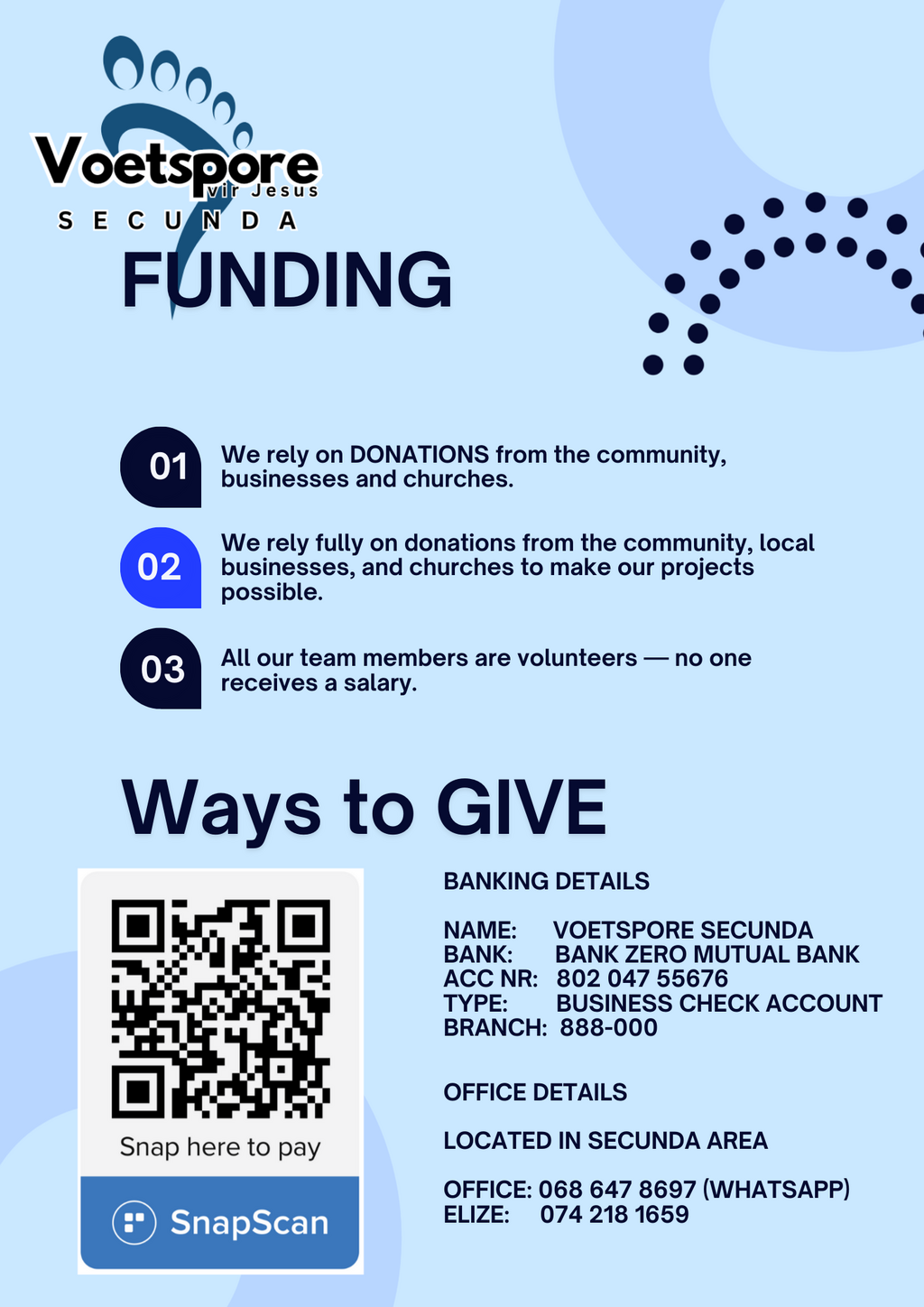 Voetspore
vir Jesus
SECUNDA

FUNDING

01 We rely on DONATIONS from the community, businesses and churches.

02 We rely fully on donations from the community, local businesses, and churches to make our projects possible.

03 All our team members are volunteers — no one receives a salary.

Ways to GIVE

Snap here to pay

SnapScan

BANKING DETAILS

NAME: VOETSPORE SECUNDA
BANK: BANK ZERO MUTUAL BANK
ACC NR: 802 047 55676
TYPE: BUSINESS CHECK ACCOUNT
BRANCH: 888-000

OFFICE DETAILS

LOCATED IN SECUNDA AREA

OFFICE: 068 647 8697 (WHATSAPP)
ELIZE: 074 218 1659